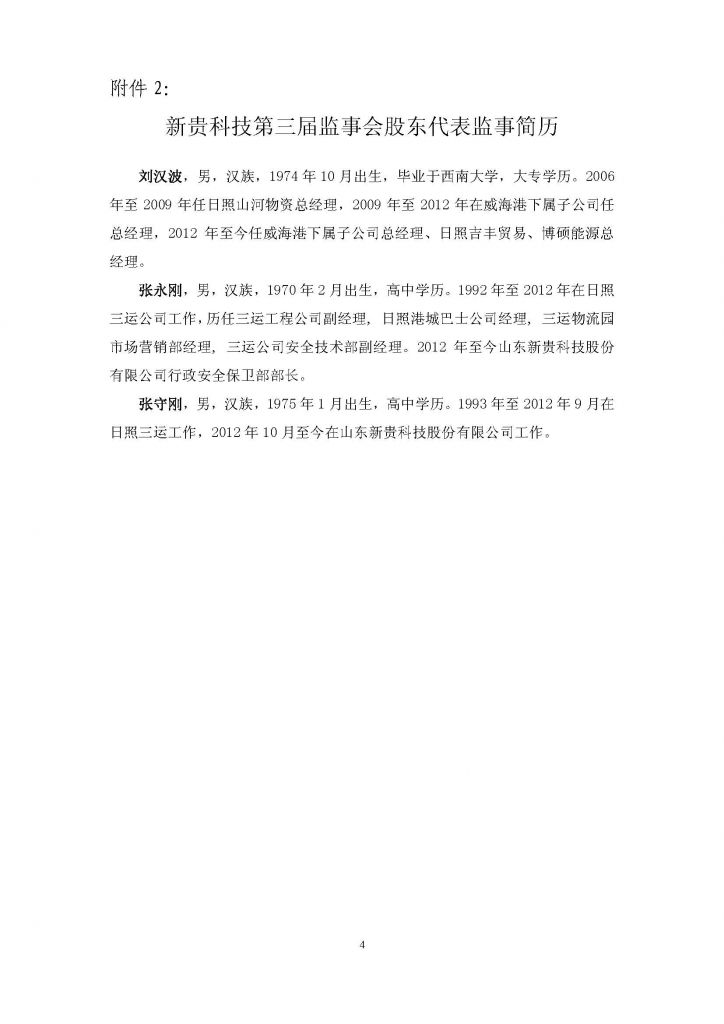 附件 2:

新贵科技第三届监事会股东代表监事简历

刘汉波，男，汉族，1974 年 10 月出生，毕业于西南大学，大专学历。2006 年至 2009 年任日照山河物资总经理，2009 年至 2012 年在威海港下属子公司任总经理，2012 年至今任威海港下属子公司总经理、日照吉丰贸易、博硕能源总经理。

张永刚，男，汉族，1970 年 2 月出生，高中学历。1992 年至 2012 年在日照三运公司工作，历任三运工程公司副经理，日照港城巴士公司经理，三运物流园市场营销部经理，三运公司安全技术部副经理。2012 年至今山东新贵科技股份有限公司行政安全保卫部部长。

张守刚，男，汉族，1975 年 1 月出生，高中学历。1993 年至 2012 年 9 月在日照三运工作，2012 年 10 月至今在山东新贵科技股份有限公司工作。

4